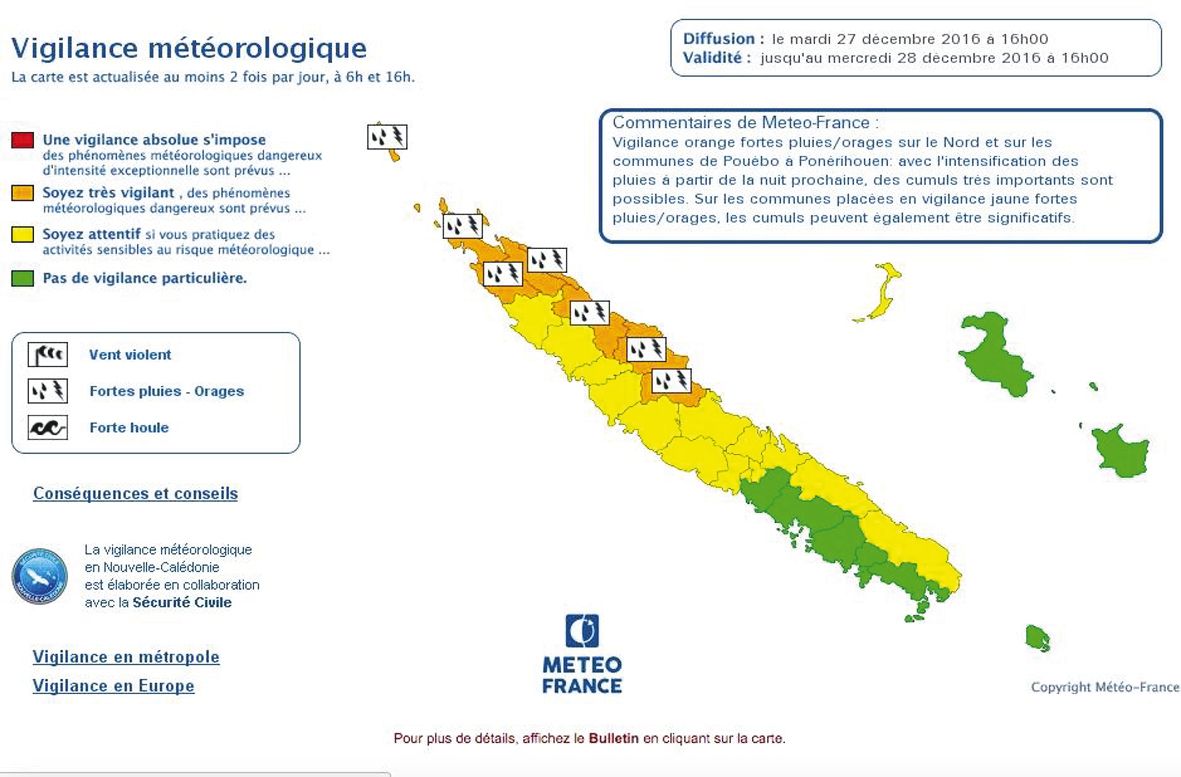 Vigilance météorologique
La carte est actualisée au moins 2 fois par jour, à 6h et 16h.

Diffusion : le mardi 27 décembre 2016 à 16h00
Validité : jusqu'au mercredi 28 décembre 2016 à 16h00

Une vigilance absolue s'impose des phénomènes météorologiques dangereux d'intensité exceptionnelle sont prévus ...

Soyez très vigilant , des phénomènes météorologiques dangereux sont prévus ...

Soyez attentif si vous pratiquez des activités sensibles au risque météorologique ...

Pas de vigilance particulière.

Commentaires de Meteo-France :
Vigilance orange fortes pluies/orages sur le Nord et sur les communes de Pouébo à Ponérihouen: avec l'intensification des pluies à partir de la nuit prochaine, des cumuls très importants sont possibles. Sur les communes placées en vigilance jaune fortes pluies/orages, les cumuls peuvent également être significatifs.

Vent violent
Fortes pluies - Orages
Forte houle

Conséquences et conseils

La vigilance météorologique en Nouvelle-Calédonie est élaborée en collaboration avec la Sécurité Civile

Vigilance en métropole
Vigilance en Europe

METEO FRANCE

Copyright Météo-France

Pour plus de détails, affichez le Bulletin en cliquant sur la carte.